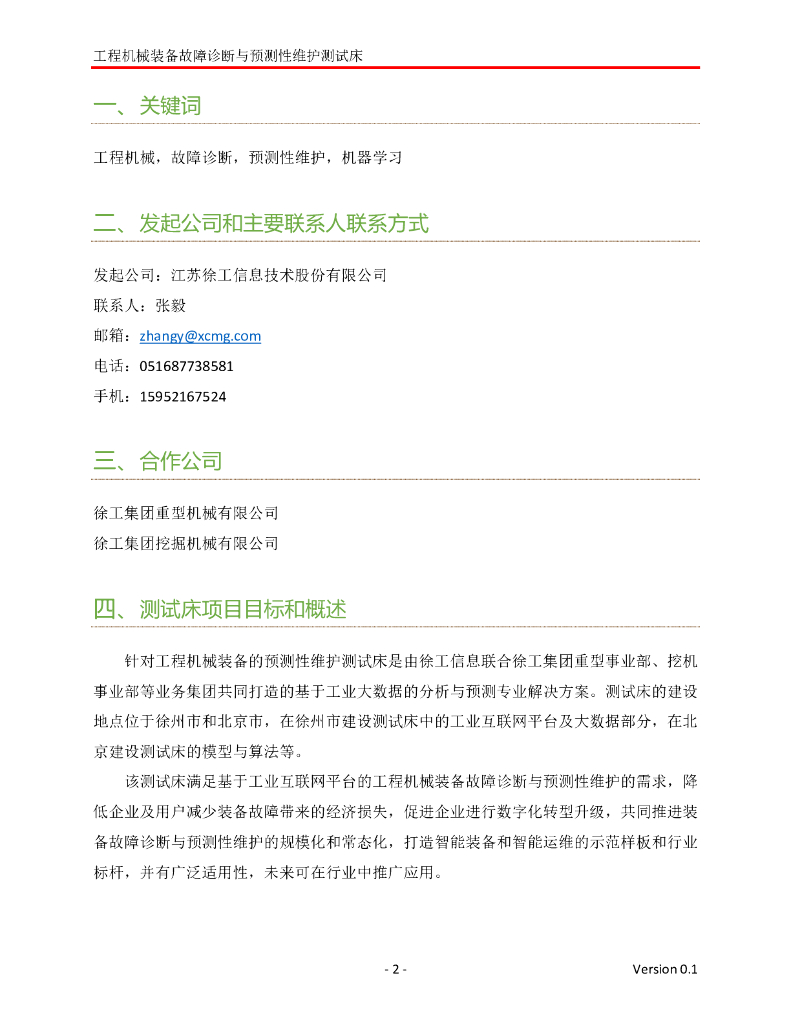 工程机械装备故障诊断与预测性维护测试床

一、关键词

工程机械，故障诊断，预测性维护，机器学习

二、发起公司和主要联系人联系方式

发起公司：江苏徐工信息技术股份有限公司
联系人：张毅
邮箱：zhangy@xcmg.com
电话：051687738581
手机：15952167524

三、合作公司

徐工集团重型机械有限公司
徐工集团挖掘机械有限公司

四、测试床项目目标和概述

针对工程机械装备的预测性维护测试床是由徐工信息联合徐工集团重型事业部、挖机事业部等业务集团共同打造的基于工业大数据的分析与预测专业解决方案。测试床的建设地点位于徐州市和北京市，在徐州市建设测试床中的工业互联网平台及大数据部分，在北京建设测试床的模型与算法等。

该测试床满足基于工业互联网平台的工程机械装备故障诊断与预测性维护的需求，降低企业及用户减少装备故障带来的经济损失，促进企业进行数字化转型升级，共同推进装备故障诊断与预测性维护的规模化和常态化，打造智能装备和智能运维的示范样板和行业标杆，并有广泛适用性，未来可在行业中推广应用。

- 2 -
Version 0.1